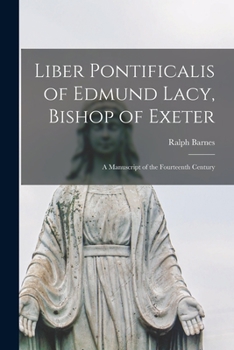 Liber Pontificalis of Edmund Lacy, Bishop of Exeter

Ralph Barnes

A Manuscript of the Fourteenth Century